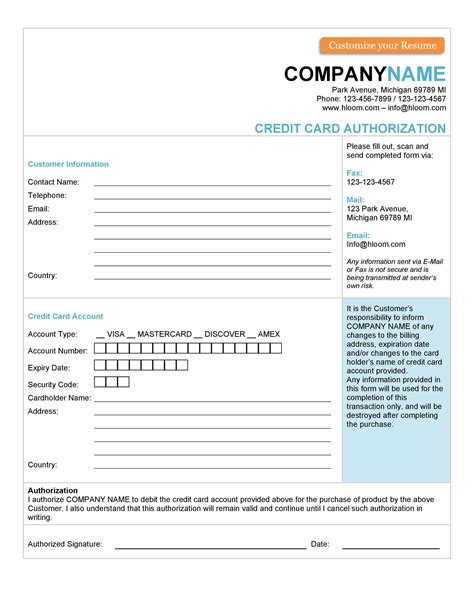 Customize your Resume

COMPANYNAME
Park Avenue, Michigan 69789 MI
Phone: 123-456-7899 / 123-123-4567
www.hloom.com – info@hloom.com

CREDIT CARD AUTHORIZATION

Customer Information

Contact Name:
Telephone:
Email:
Address:

Country:

Please fill out, scan and send completed form via:

Fax:
123-123-4567

Mail:
123 Park Avenue, Michigan 69789 MI

Email:
Info@hloom.com

Any information sent via E-Mail or Fax is not secure and is being transmitted at sender's own risk.

Credit Card Account

Account Type: __ VISA __ MASTERCARD __ DISCOVER __ AMEX
Account Number:
Expiry Date:
Security Code:
Cardholder Name:
Address:

Country:

It is the Customer's responsibility to inform COMPANY NAME of any changes to the billing address, expiration date and/or changes to the card holder's name of credit card account provided.
Any information provided in this form will be used for the completion of this transaction only, and will be destroyed after completing the purchase.

Authorization
I authorize COMPANY NAME to debit the credit card account provided above for the purchase of product by the above Customer. I also understand that this authorization will remain valid and continue until I cancel such authorization in writing.

Authorized Signature: Date: